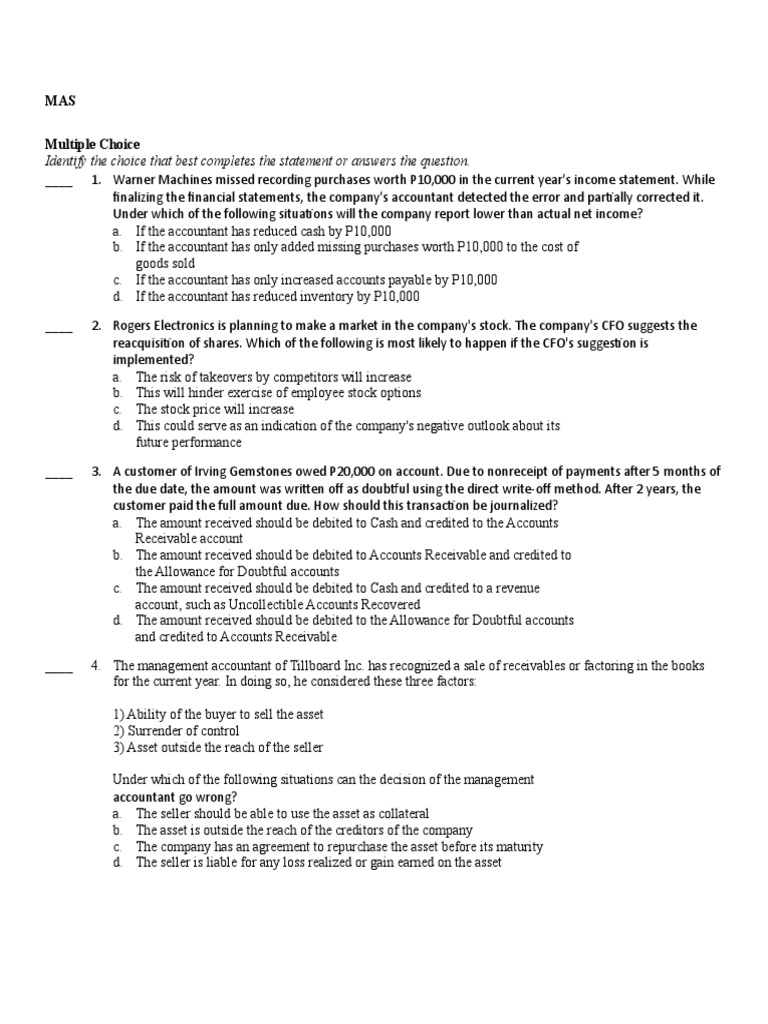 MAS

Multiple Choice
Identify the choice that best completes the statement or answers the question.

____ 1. Warner Machines missed recording purchases worth P10,000 in the current year's income statement. While finalizing the financial statements, the company's accountant detected the error and partially corrected it. Under which of the following situations will the company report lower than actual net income?
a. If the accountant has reduced cash by P10,000
b. If the accountant has only added missing purchases worth P10,000 to the cost of goods sold
c. If the accountant has only increased accounts payable by P10,000
d. If the accountant has reduced inventory by P10,000

____ 2. Rogers Electronics is planning to make a market in the company's stock. The company's CFO suggests the reacquisition of shares. Which of the following is most likely to happen if the CFO's suggestion is implemented?
a. The risk of takeovers by competitors will increase
b. This will hinder exercise of employee stock options
c. The stock price will increase
d. This could serve as an indication of the company's negative outlook about its future performance

____ 3. A customer of Irving Gemstones owed P20,000 on account. Due to nonreceipt of payments after 5 months of the due date, the amount was written off as doubtful using the direct write-off method. After 2 years, the customer paid the full amount due. How should this transaction be journalized?
a. The amount received should be debited to Cash and credited to the Accounts Receivable account
b. The amount received should be debited to Accounts Receivable and credited to the Allowance for Doubtful accounts
c. The amount received should be debited to Cash and credited to a revenue account, such as Uncollectible Accounts Recovered
d. The amount received should be debited to the Allowance for Doubtful accounts and credited to Accounts Receivable

____ 4. The management accountant of Tillboard Inc. has recognized a sale of receivables or factoring in the books for the current year. In doing so, he considered these three factors:

1) Ability of the buyer to sell the asset
2) Surrender of control
3) Asset outside the reach of the seller

Under which of the following situations can the decision of the management accountant go wrong?
a. The seller should be able to use the asset as collateral
b. The asset is outside the reach of the creditors of the company
c. The company has an agreement to repurchase the asset before its maturity
d. The seller is liable for any loss realized or gain earned on the asset